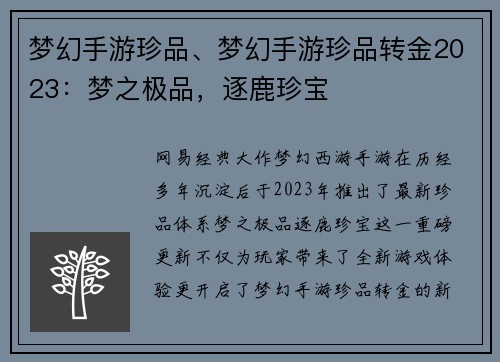 梦幻手游珍品、梦幻手游珍品转金2023：梦之极品，逐鹿珍宝

网易经典大作梦幻西游手游在历经多年沉淀后于2023年推出了最新珍品体系梦之极品逐鹿珍宝这一重磅更新不仅为玩家带来了全新游戏体验更开启了梦幻手游珍品转金的新